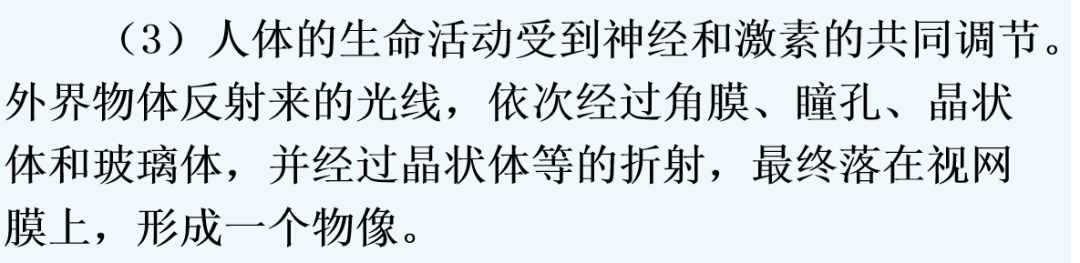 （3）人体的生命活动受到神经和激素的共同调节。外界物体反射来的光线，依次经过角膜、瞳孔、晶状体和玻璃体，并经过晶状体等的折射，最终落在视网膜上，形成一个物像。